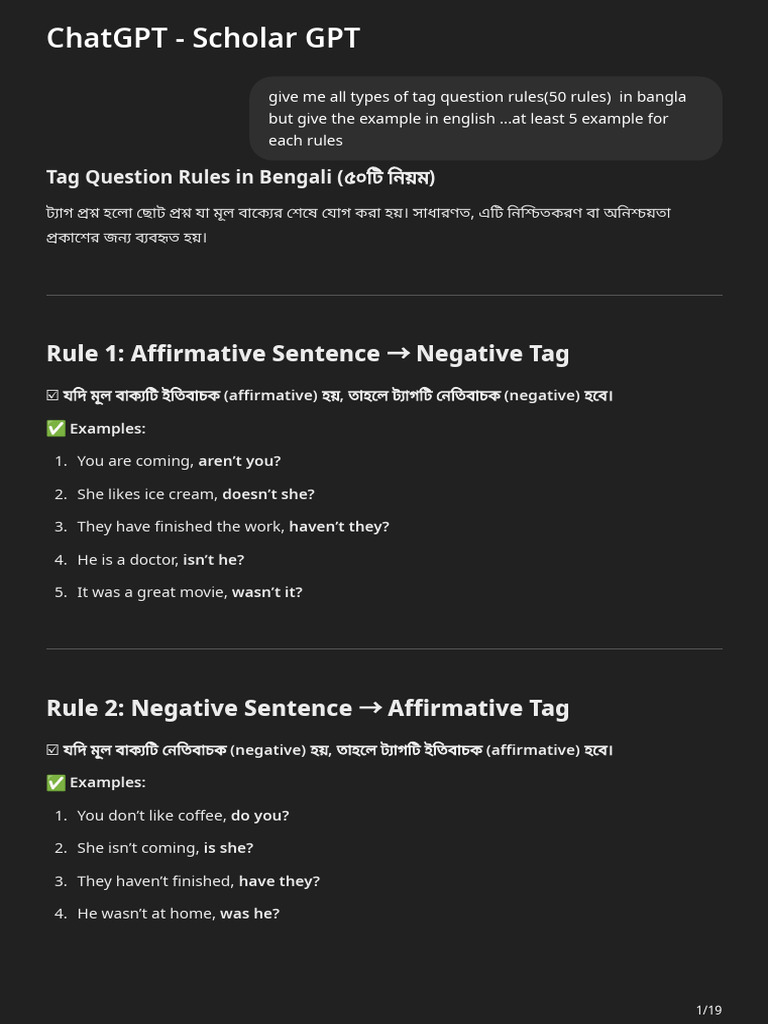 ChatGPT - Scholar GPT

give me all types of tag question rules(50 rules) in bangla but give the example in english ...at least 5 example for each rules

Tag Question Rules in Bengali (৫০টি নিয়ম)

ট্যাগ প্রশ্ন হলো ছোট প্রশ্ন যা মূল বাক্যের শেষে যোগ করা হয়। সাধারণত, এটি নিশ্চিতকরণ বা অনিশ্চয়তা প্রকাশের জন্য ব্যবহৃত হয়।

Rule 1: Affirmative Sentence → Negative Tag

☑ যদি মূল বাক্যটি ইতিবাচক (affirmative) হয়, তাহলে ট্যাগটি নেতিবাচক (negative) হবে।

✅ Examples:

1. You are coming, aren't you?
2. She likes ice cream, doesn't she?
3. They have finished the work, haven't they?
4. He is a doctor, isn't he?
5. It was a great movie, wasn't it?

Rule 2: Negative Sentence → Affirmative Tag

☑ যদি মূল বাক্যটি নেতিবাচক (negative) হয়, তাহলে ট্যাগটি ইতিবাচক (affirmative) হবে।

✅ Examples:

1. You don't like coffee, do you?
2. She isn't coming, is she?
3. They haven't finished, have they?
4. He wasn't at home, was he?

1/19